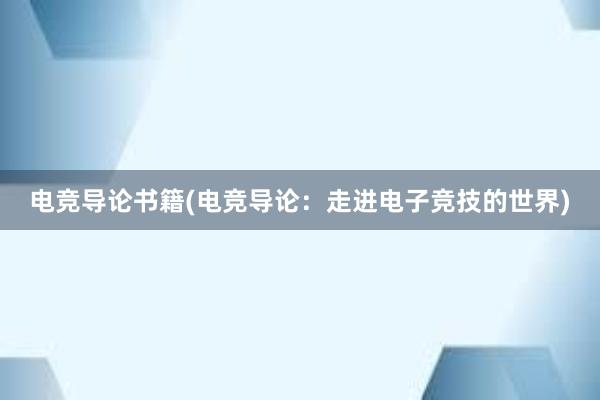 电竞导论书籍(电竞导论：走进电子竞技的世界)